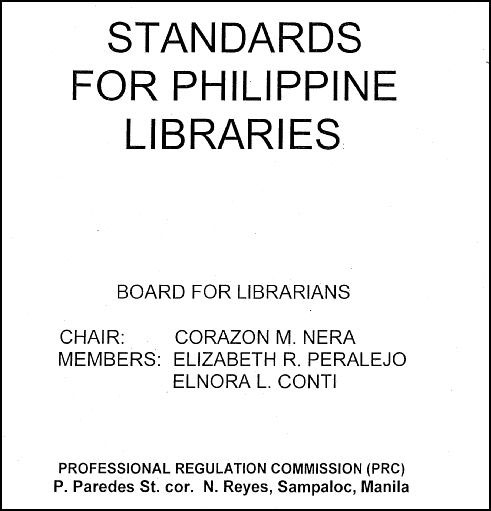 STANDARDS FOR PHILIPPINE LIBRARIES

BOARD FOR LIBRARIANS

CHAIR: CORAZON M. NERA
MEMBERS: ELIZABETH R. PERALEJO
ELNORA L. CONTI

PROFESSIONAL REGULATION COMMISSION (PRC)
P. Paredes St. cor. N. Reyes, Sampaloc, Manila